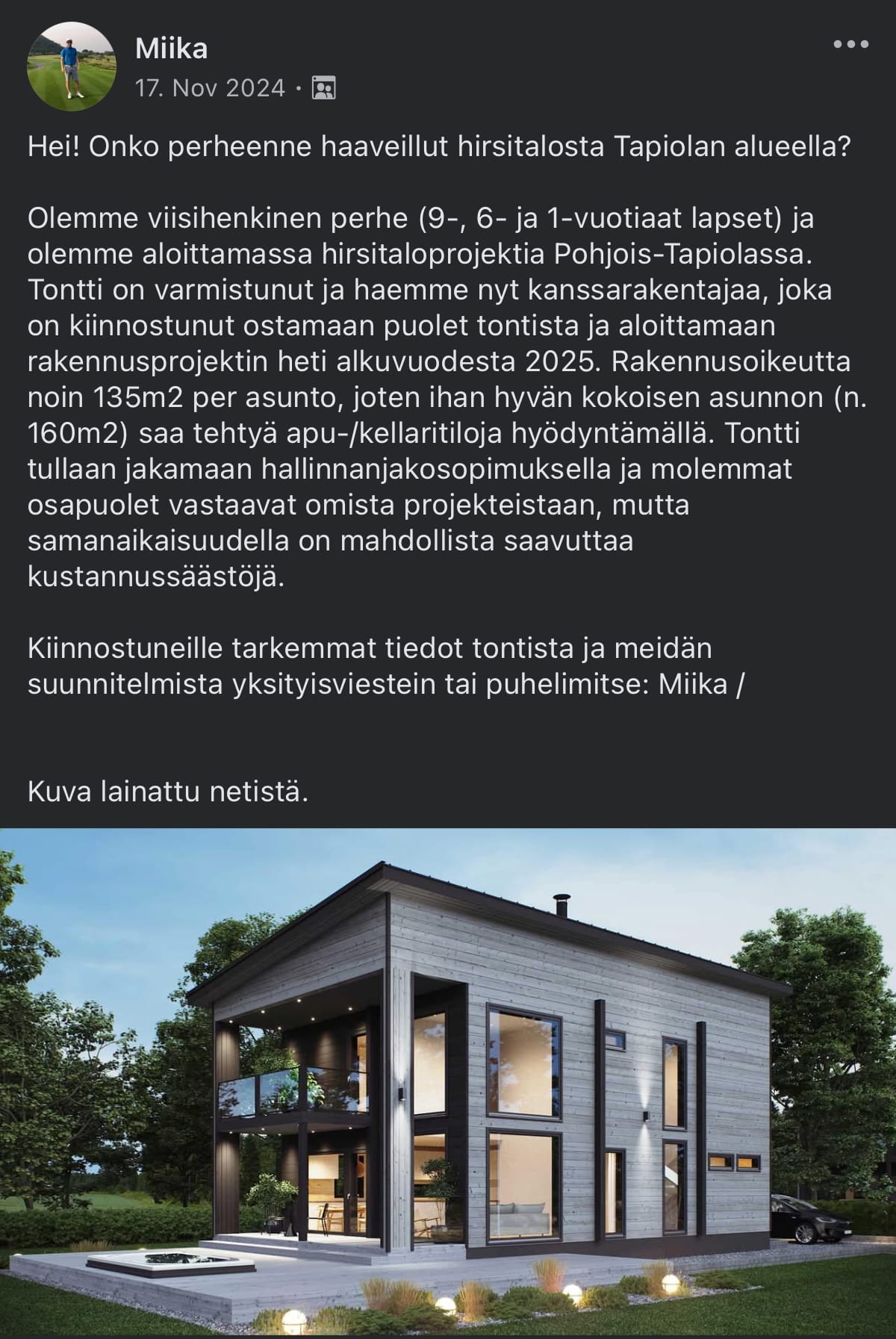 Miika
17. Nov 2024 ·

Hei! Onko perheenne haaveillut hirsitalosta Tapiolan alueella?

Olemme viisihenkinen perhe (9-, 6- ja 1-vuotiaat lapset) ja olemme aloittamassa hirsitaloprojektia Pohjois-Tapiolassa. Tontti on varmistunut ja haemme nyt kanssarakentajaa, joka on kiinnostunut ostamaan puolet tontista ja aloittamaan rakennusprojektin heti alkuvuodesta 2025. Rakennusoikeutta noin 135m2 per asunto, joten ihan hyvän kokoisen asunnon (n. 160m2) saa tehtyä apu-/kellaritiloja hyödyntämällä. Tontti tullaan jakamaan hallinnanjakosopimuksella ja molemmat osapuolet vastaavat omista projekteistaan, mutta samanaikaisuudella on mahdollista saavuttaa kustannussäästöjä.

Kiinnostuneille tarkemmat tiedot tontista ja meidän suunnitelmista yksityisviestein tai puhelimitse: Miika /

Kuva lainattu netistä.